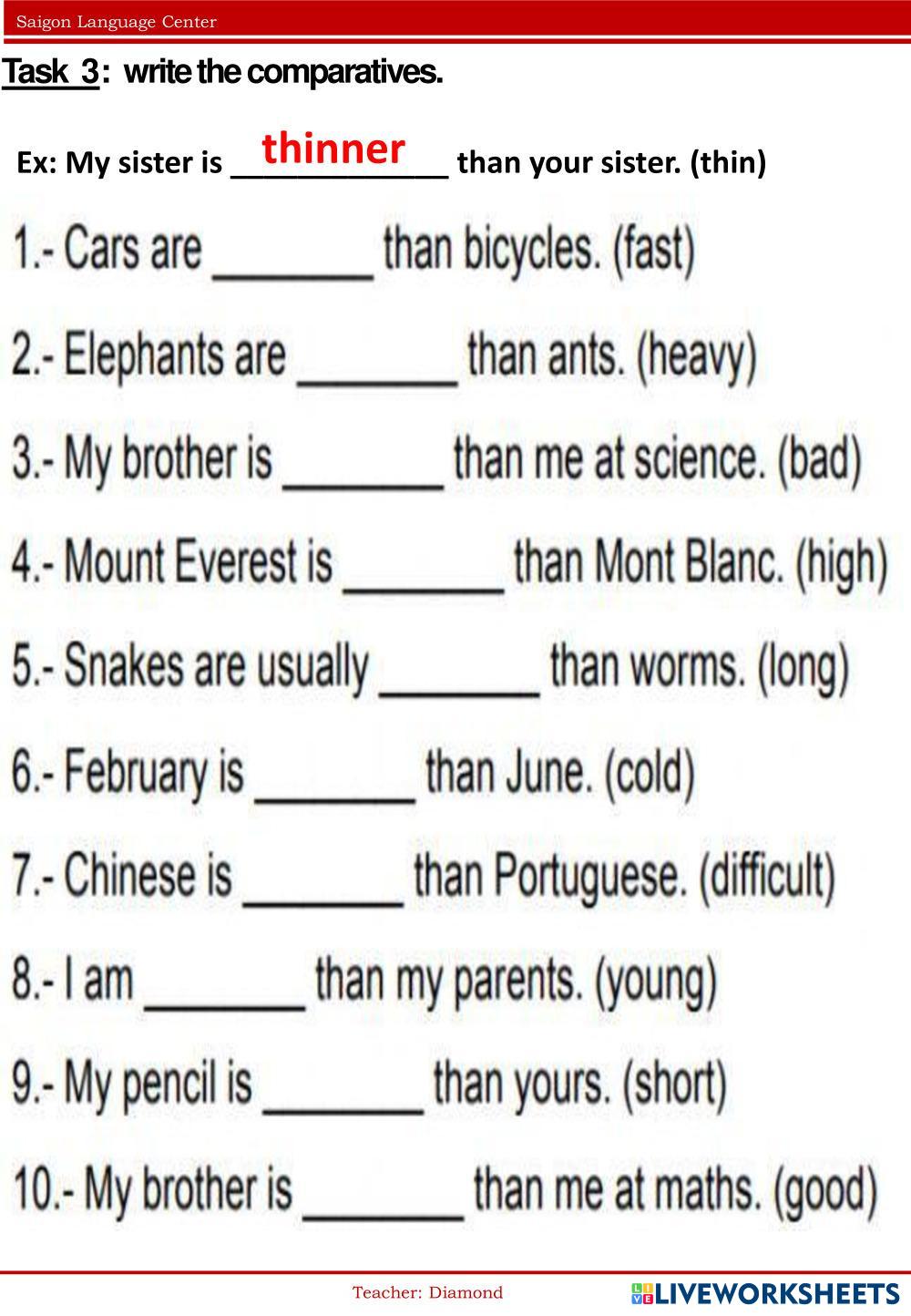 Saigon Language Center

Task 3: write the comparatives.

Ex: My sister is thinner than your sister. (thin)

1.- Cars are _______ than bicycles. (fast)

2.- Elephants are _______ than ants. (heavy)

3.- My brother is _______ than me at science. (bad)

4.- Mount Everest is _______ than Mont Blanc. (high)

5.- Snakes are usually _______ than worms. (long)

6.- February is _______ than June. (cold)

7.- Chinese is _______ than Portuguese. (difficult)

8.- I am _______ than my parents. (young)

9.- My pencil is _______ than yours. (short)

10.- My brother is _______ than me at maths. (good)

Teacher: Diamond

LIVEWORKSHEETS